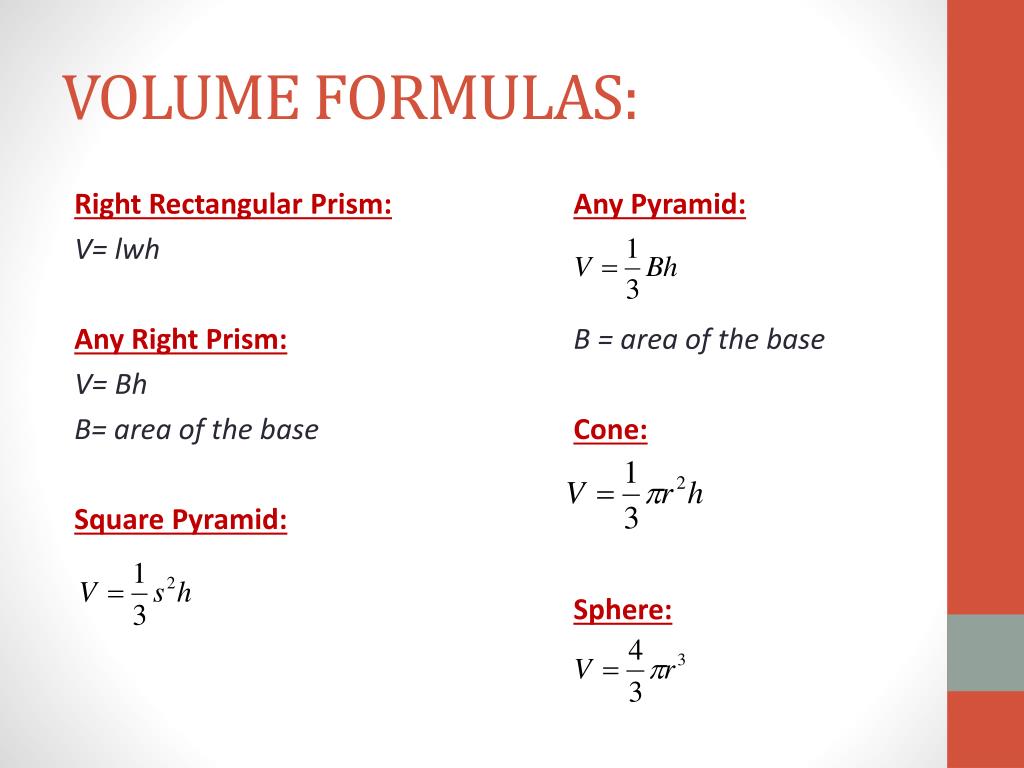 VOLUME FORMULAS:

Right Rectangular Prism:
V= lwh

Any Right Prism:
V= Bh
B= area of the base

Square Pyramid:
$V = \frac{1}{3}s^2h$

Any Pyramid:
$V = \frac{1}{3}Bh$

B = area of the base

Cone:
$V = \frac{1}{3}\pi r^2 h$

Sphere:
$V = \frac{4}{3}\pi r^3$